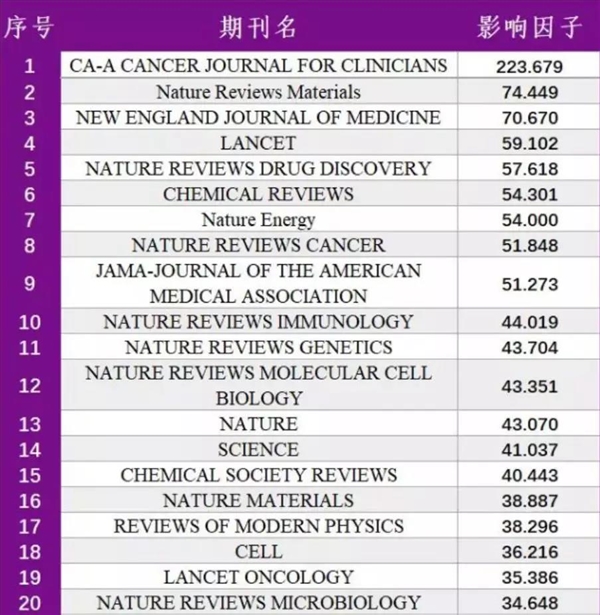 | 序号 | 期刊名 | 影响因子 |
|---|---|---|
| 1 | CA-A CANCER JOURNAL FOR CLINICIANS | 223.679 |
| 2 | Nature Reviews Materials | 74.449 |
| 3 | NEW ENGLAND JOURNAL OF MEDICINE | 70.670 |
| 4 | LANCET | 59.102 |
| 5 | NATURE REVIEWS DRUG DISCOVERY | 57.618 |
| 6 | CHEMICAL REVIEWS | 54.301 |
| 7 | Nature Energy | 54.000 |
| 8 | NATURE REVIEWS CANCER | 51.848 |
| 9 | JAMA-JOURNAL OF THE AMERICAN MEDICAL ASSOCIATION | 51.273 |
| 10 | NATURE REVIEWS IMMUNOLOGY | 44.019 |
| 11 | NATURE REVIEWS GENETICS | 43.704 |
| 12 | NATURE REVIEWS MOLECULAR CELL BIOLOGY | 43.351 |
| 13 | NATURE | 43.070 |
| 14 | SCIENCE | 41.037 |
| 15 | CHEMICAL SOCIETY REVIEWS | 40.443 |
| 16 | NATURE MATERIALS | 38.887 |
| 17 | REVIEWS OF MODERN PHYSICS | 38.296 |
| 18 | CELL | 36.216 |
| 19 | LANCET ONCOLOGY | 35.386 |
| 20 | NATURE REVIEWS MICROBIOLOGY | 34.648 |